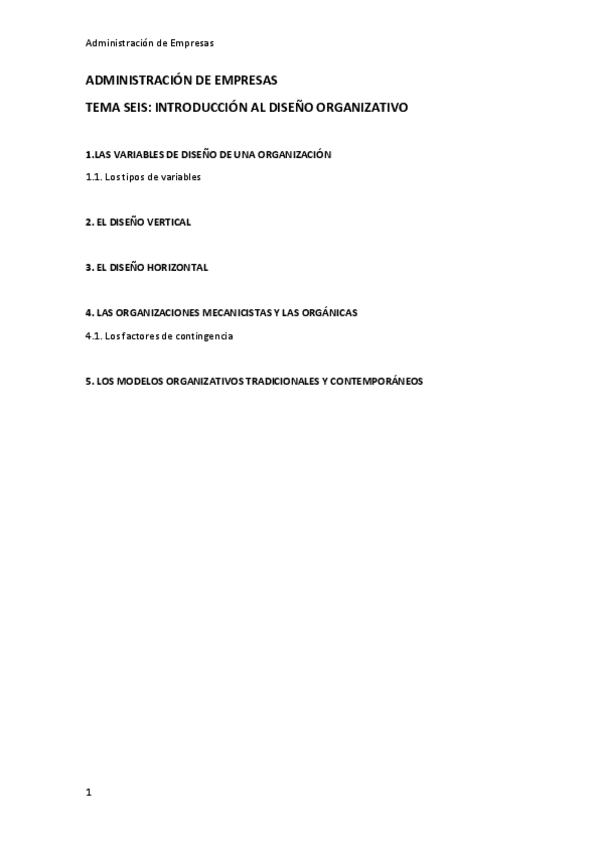 Administración de Empresas

ADMINISTRACIÓN DE EMPRESAS

TEMA SEIS: INTRODUCCIÓN AL DISEÑO ORGANIZATIVO

1.LAS VARIABLES DE DISEÑO DE UNA ORGANIZACIÓN

1.1. Los tipos de variables

2. EL DISEÑO VERTICAL

3. EL DISEÑO HORIZONTAL

4. LAS ORGANIZACIONES MECANICISTAS Y LAS ORGÁNICAS

4.1. Los factores de contingencia

5. LOS MODELOS ORGANIZATIVOS TRADICIONALES Y CONTEMPORÁNEOS

1